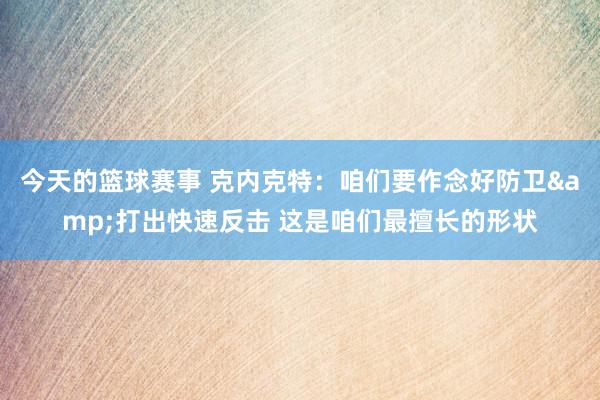 今天的篮球赛事 克内克特：咱们要作念好防卫&amp;打出快速反击 这是咱们最擅长的形状